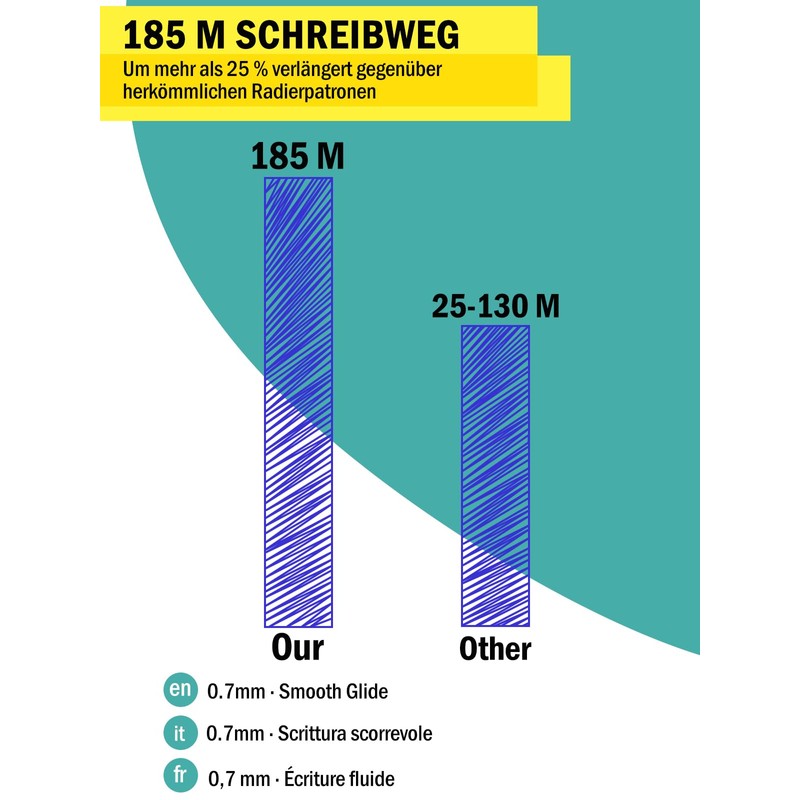 185 M SCHREIBWEG
Um mehr als 25 % verlängert gegenüber herkömmlichen Radierpatronen

185 M

25-130 M

Our

Other

en 0.7mm · Smooth Glide
it 0.7mm · Scrittura scorrevole
fr 0,7 mm · Écriture fluide